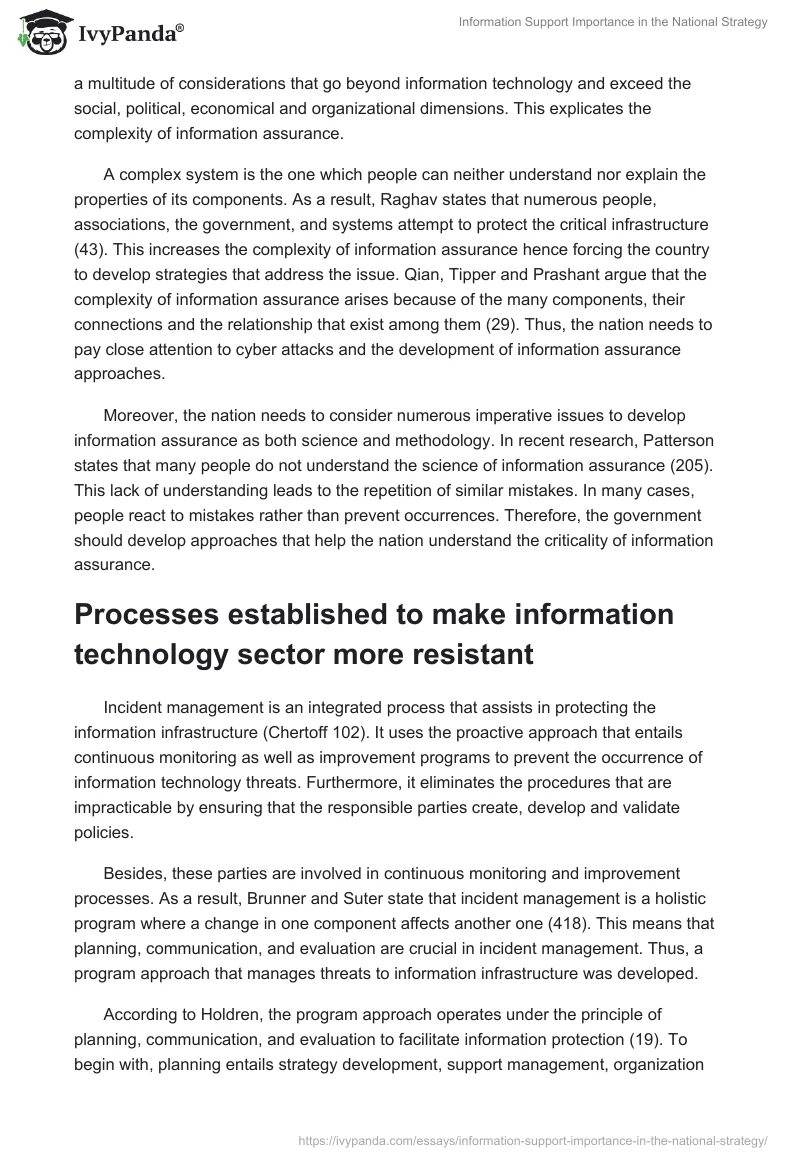 IvyPanda®

Information Support Importance in the National Strategy

a multitude of considerations that go beyond information technology and exceed the social, political, economical and organizational dimensions. This explicates the complexity of information assurance.

A complex system is the one which people can neither understand nor explain the properties of its components. As a result, Raghav states that numerous people, associations, the government, and systems attempt to protect the critical infrastructure (43). This increases the complexity of information assurance hence forcing the country to develop strategies that address the issue. Qian, Tipper and Prashant argue that the complexity of information assurance arises because of the many components, their connections and the relationship that exist among them (29). Thus, the nation needs to pay close attention to cyber attacks and the development of information assurance approaches.

Moreover, the nation needs to consider numerous imperative issues to develop information assurance as both science and methodology. In recent research, Patterson states that many people do not understand the science of information assurance (205). This lack of understanding leads to the repetition of similar mistakes. In many cases, people react to mistakes rather than prevent occurrences. Therefore, the government should develop approaches that help the nation understand the criticality of information assurance.

Processes established to make information technology sector more resistant

Incident management is an integrated process that assists in protecting the information infrastructure (Chertoff 102). It uses the proactive approach that entails continuous monitoring as well as improvement programs to prevent the occurrence of information technology threats. Furthermore, it eliminates the procedures that are impracticable by ensuring that the responsible parties create, develop and validate policies.

Besides, these parties are involved in continuous monitoring and improvement processes. As a result, Brunner and Suter state that incident management is a holistic program where a change in one component affects another one (418). This means that planning, communication, and evaluation are crucial in incident management. Thus, a program approach that manages threats to information infrastructure was developed.

According to Holdren, the program approach operates under the principle of planning, communication, and evaluation to facilitate information protection (19). To begin with, planning entails strategy development, support management, organization

https://ivypanda.com/essays/information-support-importance-in-the-national-strategy/